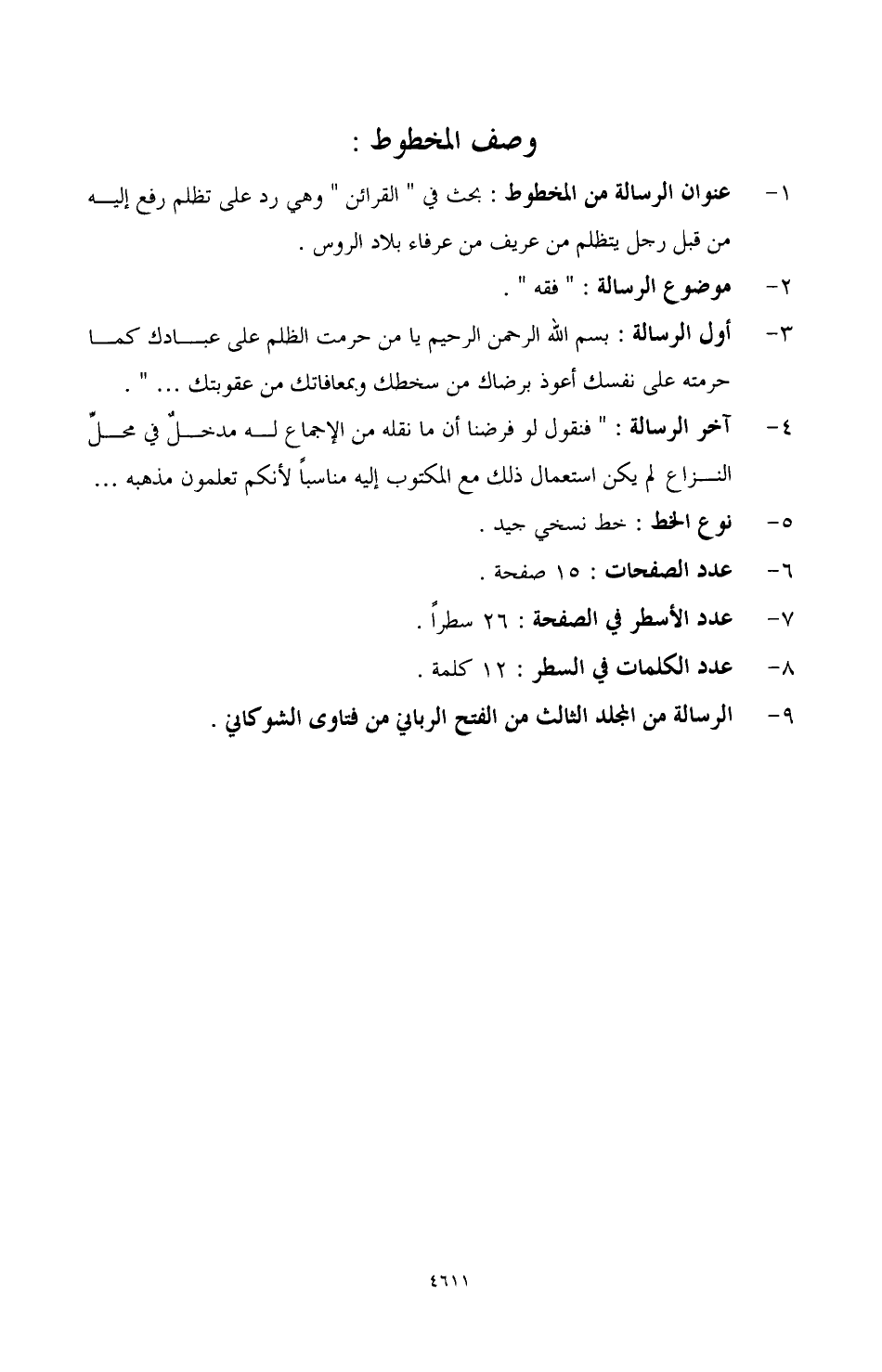 وصف المخطوط :

١- عنوان الرسالة من المخطوط : بحث في " القرائن " وهي رد على تظلم رفع إليه من قبل رجل يتظلم من عريف من عرفاء بلاد الروس .

٢- موضوع الرسالة : " فقه " .

٣- أول الرسالة : بسم الله الرحمن الرحيم يا من حرمت الظلم على عبادك كما حرمته على نفسك أعوذ برضاك من سخطك وبمعافاتك من عقوبتك ... " .

٤- آخر الرسالة : " فنقول لو فرضنا أن ما نقله من الإجماع له مدخلٌ في محلِّ النزاع لم يكن استعمال ذلك مع المكتوب إليه مناسباً لأنكم تعلمون مذهبه ...

٥- نوع الخط : خط نسخي جيد .

٦- عدد الصفحات : ١٥ صفحة .

٧- عدد الأسطر في الصفحة : ٢٦ سطراً .

٨- عدد الكلمات في السطر : ١٢ كلمة .

٩- الرسالة من المجلد الثالث من الفتح الرباني من فتاوى الشوكاني .

٤٦١١